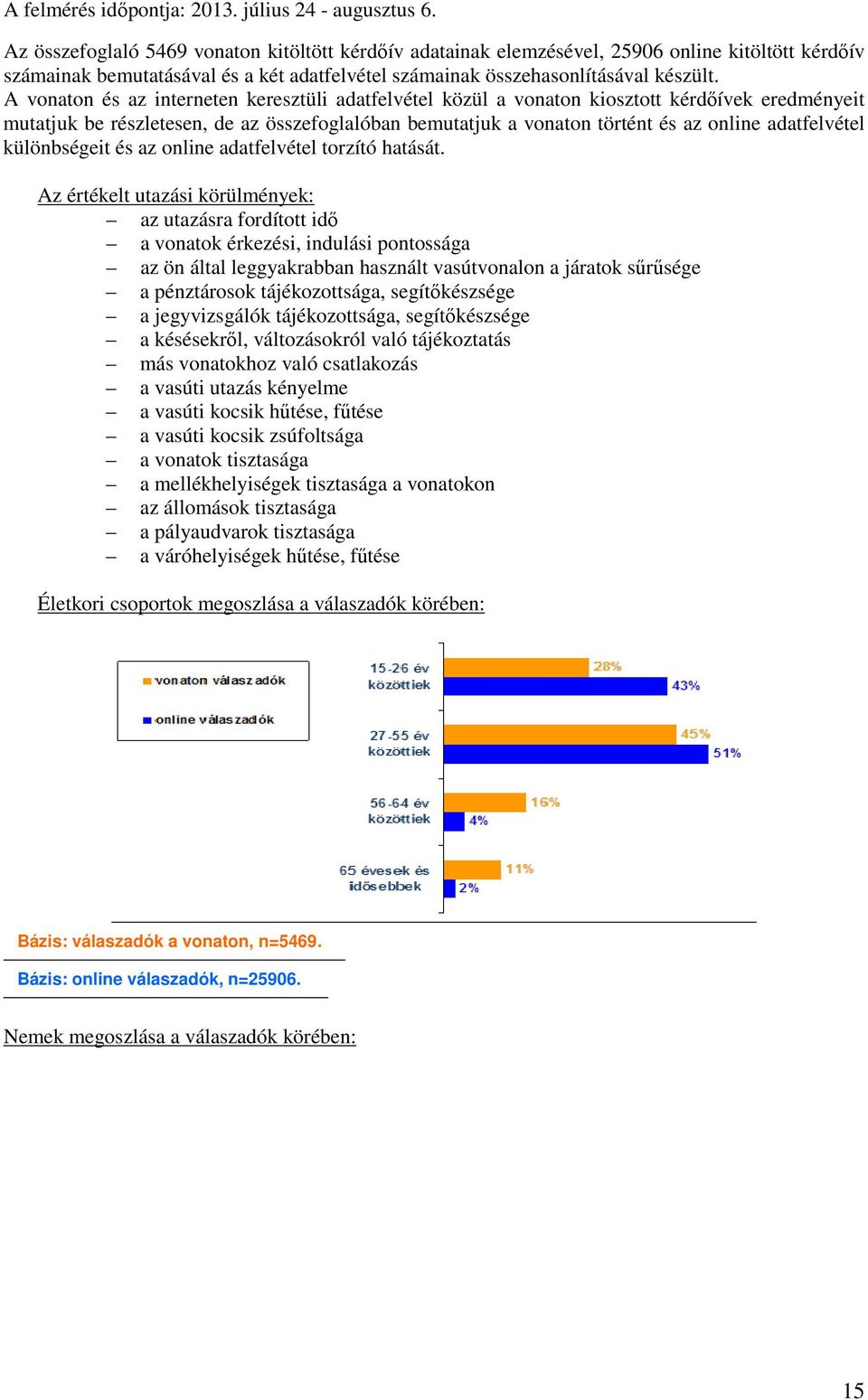 A felmérés időpontja: 2013. július 24 - augusztus 6.

Az összefoglaló 5469 vonaton kitöltött kérdőív adatainak elemzésével, 25906 online kitöltött kérdőív számainak bemutatásával és a két adatfelvétel számainak összehasonlításával készült.
A vonaton és az interneten keresztüli adatfelvétel közül a vonaton kiosztott kérdőívek eredményeit mutatjuk be részletesen, de az összefoglalóban bemutatjuk a vonaton történt és az online adatfelvétel különbségeit és az online adatfelvétel torzító hatását.

Az értékelt utazási körülmények:
– az utazásra fordított idő
– a vonatok érkezési, indulási pontossága
– az ön által leggyakrabban használt vasútvonalon a járatok sűrűsége
– a pénztárosok tájékozottsága, segítőkészsége
– a jegyvizsgálók tájékozottsága, segítőkészsége
– a késésekről, változásokról való tájékoztatás
– más vonatokhoz való csatlakozás
– a vasúti utazás kényelme
– a vasúti kocsik hűtése, fűtése
– a vasúti kocsik zsúfoltsága
– a vonatok tisztasága
– a mellékhelyiségek tisztasága a vonatokon
– az állomások tisztasága
– a pályaudvarok tisztasága
– a váróhelyiségek hűtése, fűtése

Életkori csoportok megoszlása a válaszadók körében:

vonaton válaszadók
online válaszadók

15-26 év közöttiek 28% 43%
27-55 év közöttiek 45% 51%
56-64 év közöttiek 16% 4%
65 évesek és idősebbek 11% 2%

Bázis: válaszadók a vonaton, n=5469.
Bázis: online válaszadók, n=25906.

Nemek megoszlása a válaszadók körében:

15